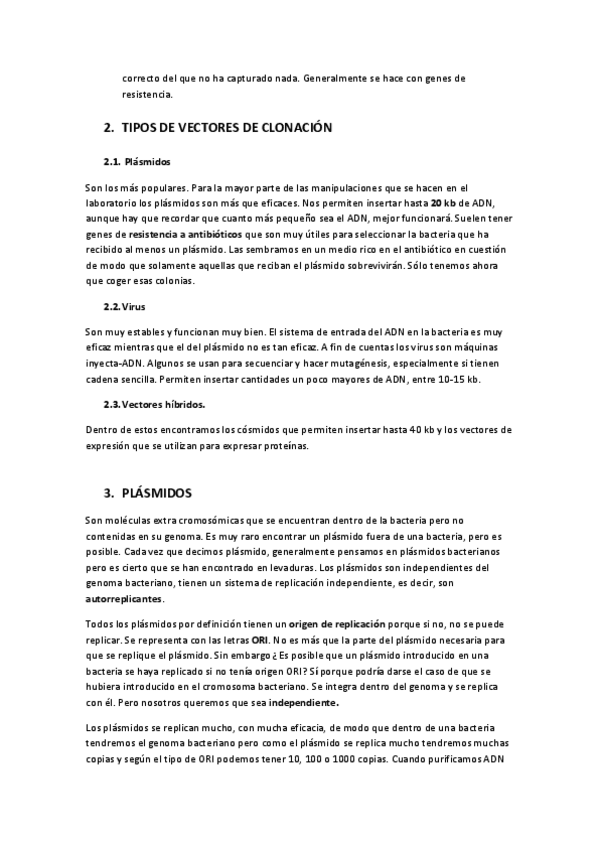 correcto del que no ha capturado nada. Generalmente se hace con genes de resistencia.

2. TIPOS DE VECTORES DE CLONACIÓN

2.1. Plásmidos

Son los más populares. Para la mayor parte de las manipulaciones que se hacen en el laboratorio los plásmidos son más que eficaces. Nos permiten insertar hasta 20 kb de ADN, aunque hay que recordar que cuanto más pequeño sea el ADN, mejor funcionará. Suelen tener genes de resistencia a antibióticos que son muy útiles para seleccionar la bacteria que ha recibido al menos un plásmido. Las sembramos en un medio rico en el antibiótico en cuestión de modo que solamente aquellas que reciban el plásmido sobrevivirán. Sólo tenemos ahora que coger esas colonias.

2.2. Virus

Son muy estables y funcionan muy bien. El sistema de entrada del ADN en la bacteria es muy eficaz mientras que el del plásmido no es tan eficaz. A fin de cuentas los virus son máquinas inyecta-ADN. Algunos se usan para secuenciar y hacer mutagénesis, especialmente si tienen cadena sencilla. Permiten insertar cantidades un poco mayores de ADN, entre 10-15 kb.

2.3. Vectores híbridos.

Dentro de estos encontramos los cósmidos que permiten insertar hasta 40 kb y los vectores de expresión que se utilizan para expresar proteínas.

3. PLÁSMIDOS

Son moléculas extra cromosómicas que se encuentran dentro de la bacteria pero no contenidas en su genoma. Es muy raro encontrar un plásmido fuera de una bacteria, pero es posible. Cada vez que decimos plásmido, generalmente pensamos en plásmidos bacterianos pero es cierto que se han encontrado en levaduras. Los plásmidos son independientes del genoma bacteriano, tienen un sistema de replicación independiente, es decir, son autorreplicantes.

Todos los plásmidos por definición tienen un origen de replicación porque si no, no se puede replicar. Se representa con las letras ORI. No es más que la parte del plásmido necesaria para que se replique el plásmido. Sin embargo ¿Es posible que un plásmido introducido en una bacteria se haya replicado si no tenía origen ORI? Sí porque podría darse el caso de que se hubiera introducido en el cromosoma bacteriano. Se integra dentro del genoma y se replica con él. Pero nosotros queremos que sea independiente.

Los plásmidos se replican mucho, con mucha eficacia, de modo que dentro de una bacteria tendremos el genoma bacteriano pero como el plásmido se replica mucho tendremos muchas copias y según el tipo de ORI podemos tener 10, 100 o 1000 copias. Cuando purificamos ADN